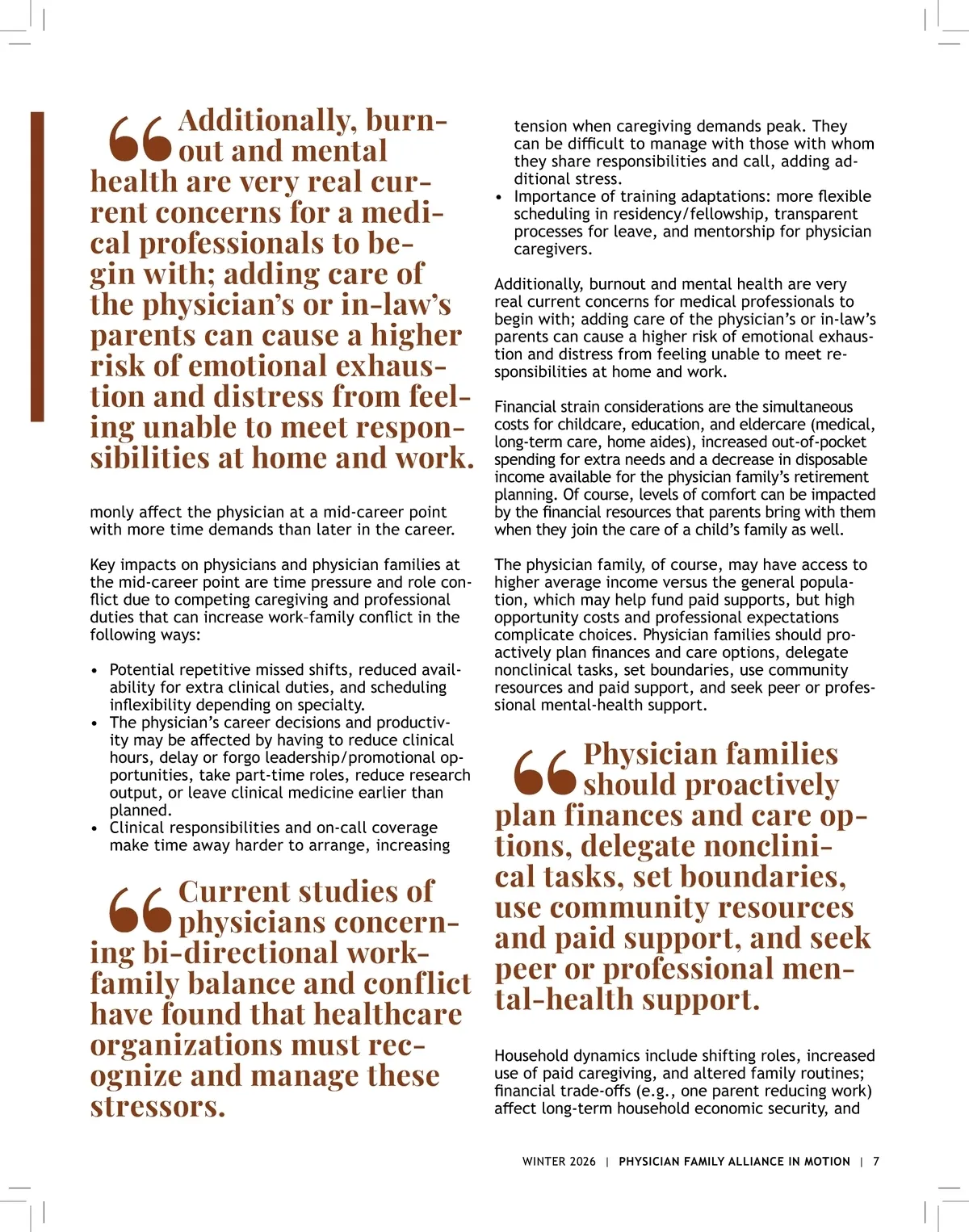 “Additionally, burnout and mental health are very real current concerns for a medical professionals to begin with; adding care of the physician’s or in-law’s parents can cause a higher risk of emotional exhaustion and distress from feeling unable to meet responsibilities at home and work.

monly affect the physician at a mid-career point with more time demands than later in the career.

Key impacts on physicians and physician families at the mid-career point are time pressure and role conflict due to competing caregiving and professional duties that can increase work–family conflict in the following ways:

• Potential repetitive missed shifts, reduced availability for extra clinical duties, and scheduling inflexibility depending on specialty.
• The physician’s career decisions and productivity may be affected by having to reduce clinical hours, delay or forgo leadership/promotional opportunities, take part-time roles, reduce research output, or leave clinical medicine earlier than planned.
• Clinical responsibilities and on-call coverage make time away harder to arrange, increasing

“Current studies of physicians concerning bi-directional work-family balance and conflict have found that healthcare organizations must recognize and manage these stressors.

tension when caregiving demands peak. They can be difficult to manage with those with whom they share responsibilities and call, adding additional stress.
• Importance of training adaptations: more flexible scheduling in residency/fellowship, transparent processes for leave, and mentorship for physician caregivers.

Additionally, burnout and mental health are very real current concerns for medical professionals to begin with; adding care of the physician’s or in-law’s parents can cause a higher risk of emotional exhaustion and distress from feeling unable to meet responsibilities at home and work.

Financial strain considerations are the simultaneous costs for childcare, education, and eldercare (medical, long-term care, home aides), increased out-of-pocket spending for extra needs and a decrease in disposable income available for the physician family’s retirement planning. Of course, levels of comfort can be impacted by the financial resources that parents bring with them when they join the care of a child’s family as well.

The physician family, of course, may have access to higher average income versus the general population, which may help fund paid supports, but high opportunity costs and professional expectations complicate choices. Physician families should proactively plan finances and care options, delegate nonclinical tasks, set boundaries, use community resources and paid support, and seek peer or professional mental-health support.

“Physician families should proactively plan finances and care options, delegate nonclinical tasks, set boundaries, use community resources and paid support, and seek peer or professional mental-health support.

Household dynamics include shifting roles, increased use of paid caregiving, and altered family routines; financial trade-offs (e.g., one parent reducing work) affect long-term household economic security, and

WINTER 2026 | PHYSICIAN FAMILY ALLIANCE IN MOTION | 7